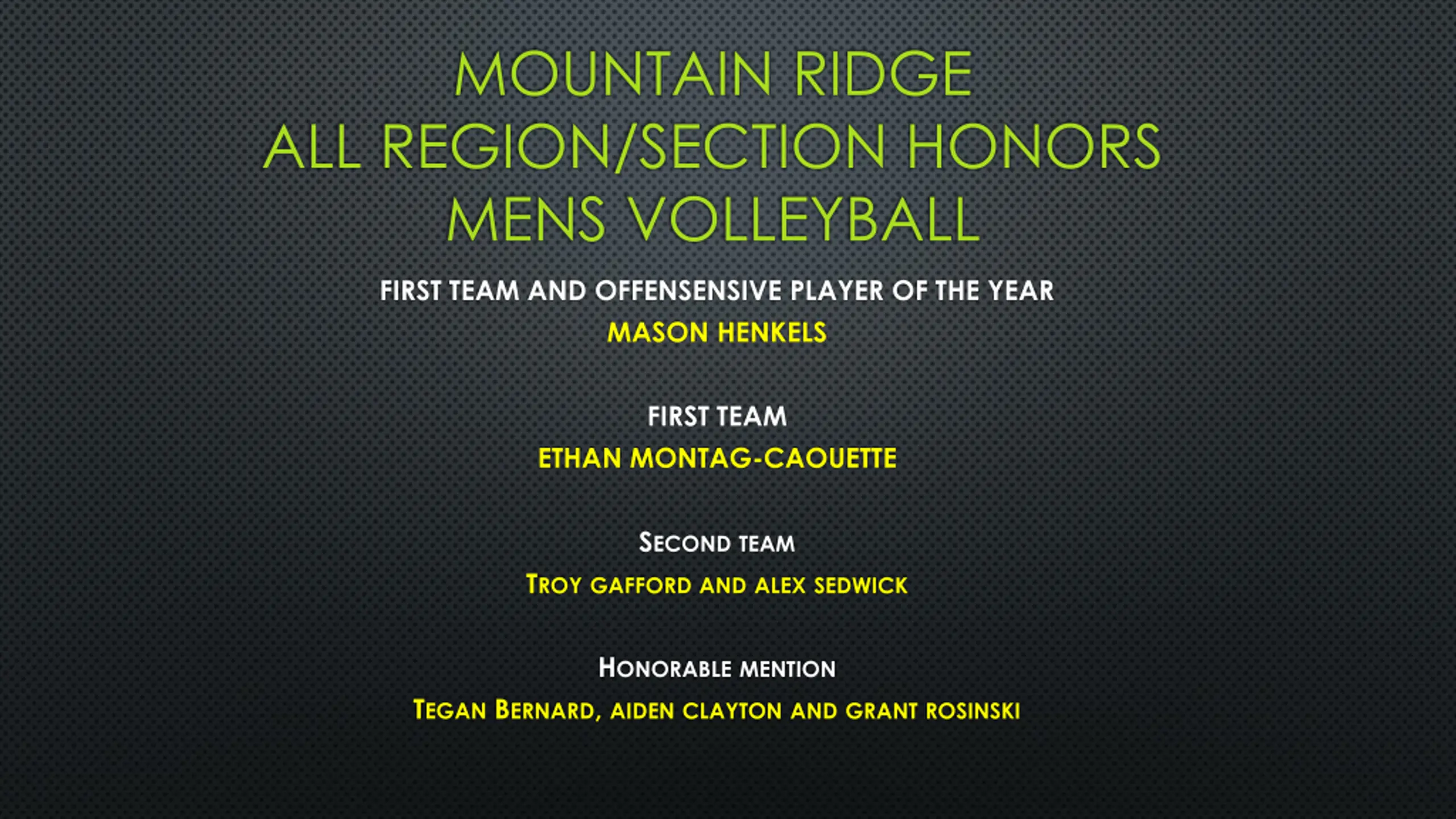 MOUNTAIN RIDGE
ALL REGION/SECTION HONORS
MENS VOLLEYBALL

FIRST TEAM AND OFFENSENSIVE PLAYER OF THE YEAR

MASON HENKELS

FIRST TEAM

ETHAN MONTAG-CAOUETTE

SECOND TEAM

TROY GAFFORD AND ALEX SEDWICK

HONORABLE MENTION

TEGAN BERNARD, AIDEN CLAYTON AND GRANT ROSINSKI